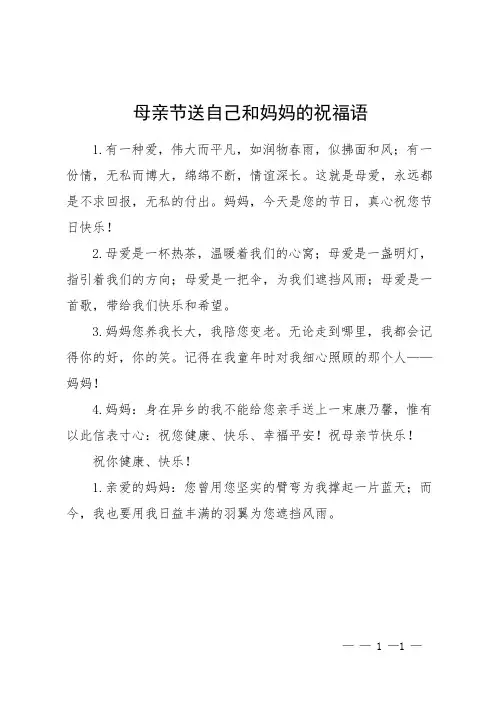 母亲节送自己和妈妈的祝福语

1.有一种爱，伟大而平凡，如润物春雨，似拂面和风；有一份情，无私而博大，绵绵不断，情谊深长。这就是母爱，永远都是不求回报，无私的付出。妈妈，今天是您的节日，真心祝您节日快乐！

2.母爱是一杯热茶，温暖着我们的心窝；母爱是一盏明灯，指引着我们的方向；母爱是一把伞，为我们遮挡风雨；母爱是一首歌，带给我们快乐和希望。

3.妈妈您养我长大，我陪您变老。无论走到哪里，我都会记得你的好，你的笑。记得在我童年时对我细心照顾的那个人——妈妈！

4.妈妈：身在异乡的我不能给您亲手送上一束康乃馨，惟有以此信表寸心：祝您健康、快乐、幸福平安！祝母亲节快乐！

祝你健康、快乐！

1.亲爱的妈妈：您曾用您坚实的臂弯为我撑起一片蓝天；而今，我也要用我日益丰满的羽翼为您遮挡风雨。

— — 1 —1 —